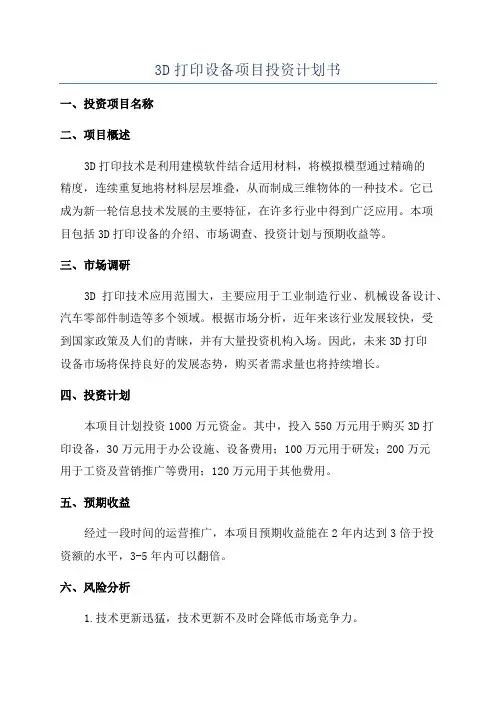 3D 打印设备项目投资计划书

一、投资项目名称

二、项目概述

3D 打印技术是利用建模软件结合适用材料，将模拟模型通过精确的精度，连续重复地将材料层层堆叠，从而制成三维物体的一种技术。它已成为新一轮信息技术发展的主要特征，在许多行业中得到广泛应用。本项目包括 3D 打印设备的介绍、市场调查、投资计划与预期收益等。

三、市场调研

3D 打印技术应用范围大，主要应用于工业制造行业、机械设备设计、汽车零部件制造等多个领域。根据市场分析，近年来该行业发展较快，受到国家政策及人们的青睐，并有大量投资机构入场。因此，未来 3D 打印设备市场将保持良好的发展态势，购买者需求量也将持续增长。

四、投资计划

本项目计划投资 1000 万元资金。其中，投入 550 万元用于购买 3D 打印设备，30 万元用于办公设施、设备费用；100 万元用于研发；200 万元用于工资及营销推广等费用；120 万元用于其他费用。

五、预期收益

经过一段时间的运营推广，本项目预期收益能在 2 年内达到 3 倍于投资额的水平，3-5 年内可以翻倍。

六、风险分析

1.技术更新迅猛，技术更新不及时会降低市场竞争力。